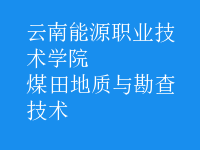 云南能源职业技术学院
煤田地质与勘查技术